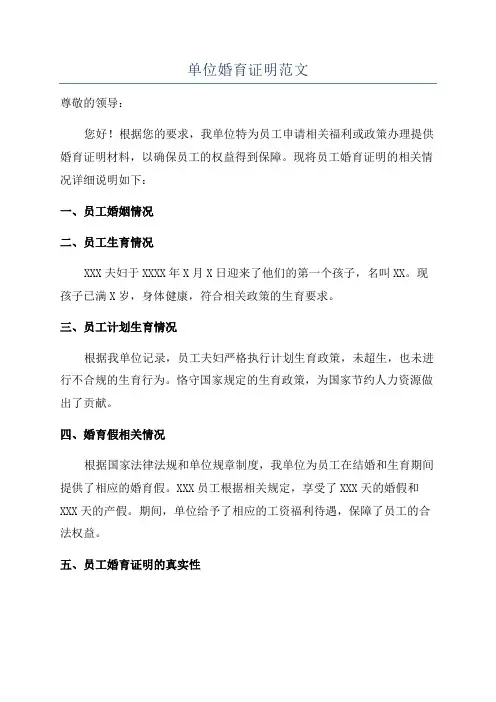 单位婚育证明范文

尊敬的领导：

您好！根据您的要求，我单位特为员工申请相关福利或政策办理提供婚育证明材料，以确保员工的权益得到保障。现将员工婚育证明的相关情况详细说明如下：

一、员工婚姻情况

二、员工生育情况

XXX 夫妇于 XXXX 年 X 月 X 日迎来了他们的第一个孩子，名叫 XX。现孩子已满 X 岁，身体健康，符合相关政策的生育要求。

三、员工计划生育情况

根据我单位记录，员工夫妇严格执行计划生育政策，未超生，也未进行不合规的生育行为。恪守国家规定的生育政策，为国家节约人力资源做出了贡献。

四、婚育假相关情况

根据国家法律法规和单位规章制度，我单位为员工在结婚和生育期间提供了相应的婚育假。XXX 员工根据相关规定，享受了 XXX 天的婚假和 XXX 天的产假。期间，单位给予了相应的工资福利待遇，保障了员工的合法权益。

五、员工婚育证明的真实性